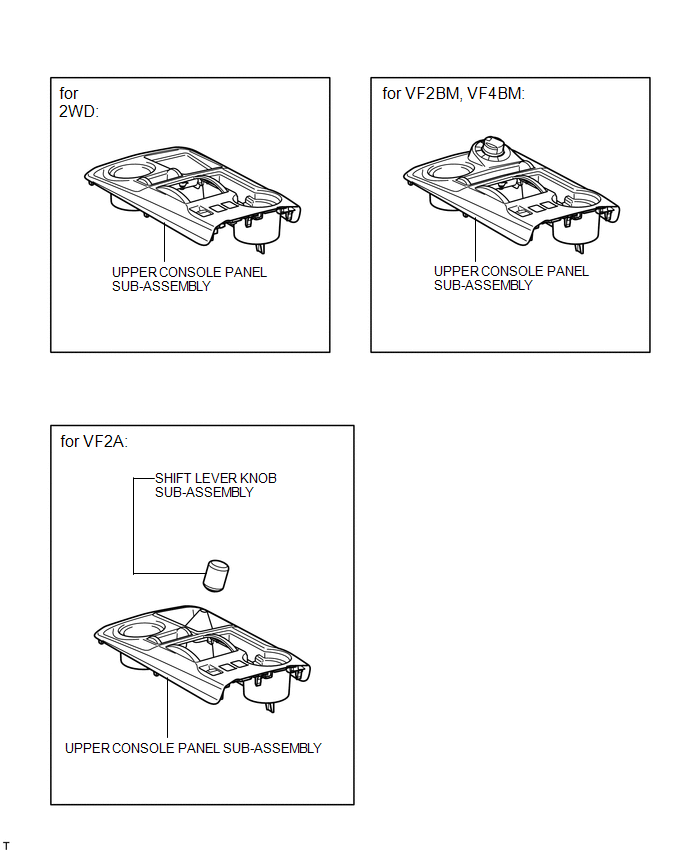 for
2WD:

UPPER CONSOLE PANEL
SUB-ASSEMBLY

for VF2BM, VF4BM:

UPPER CONSOLE PANEL
SUB-ASSEMBLY

for VF2A:

SHIFT LEVER KNOB
SUB-ASSEMBLY

UPPER CONSOLE PANEL SUB-ASSEMBLY

T